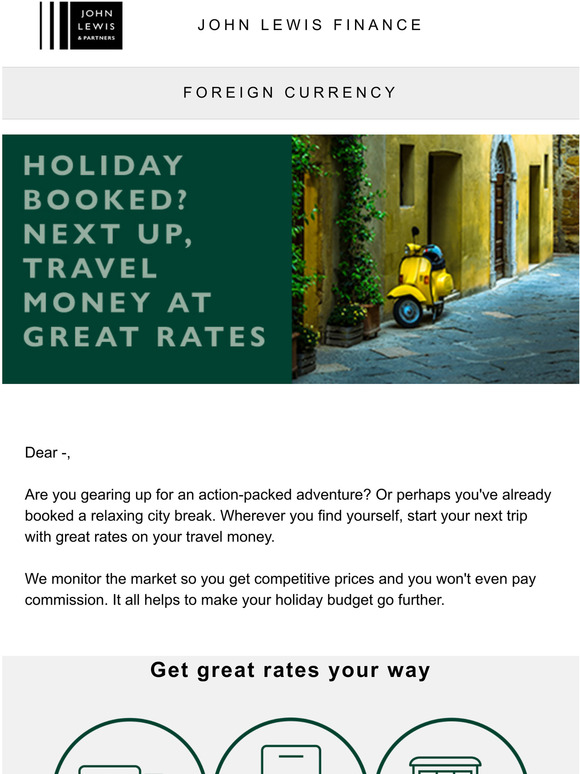 JOHN LEWIS & PARTNERS

JOHN LEWIS FINANCE

FOREIGN CURRENCY

HOLIDAY BOOKED? NEXT UP, TRAVEL MONEY AT GREAT RATES

Dear -,

Are you gearing up for an action-packed adventure? Or perhaps you've already booked a relaxing city break. Wherever you find yourself, start your next trip with great rates on your travel money.

We monitor the market so you get competitive prices and you won't even pay commission. It all helps to make your holiday budget go further.

Get great rates your way